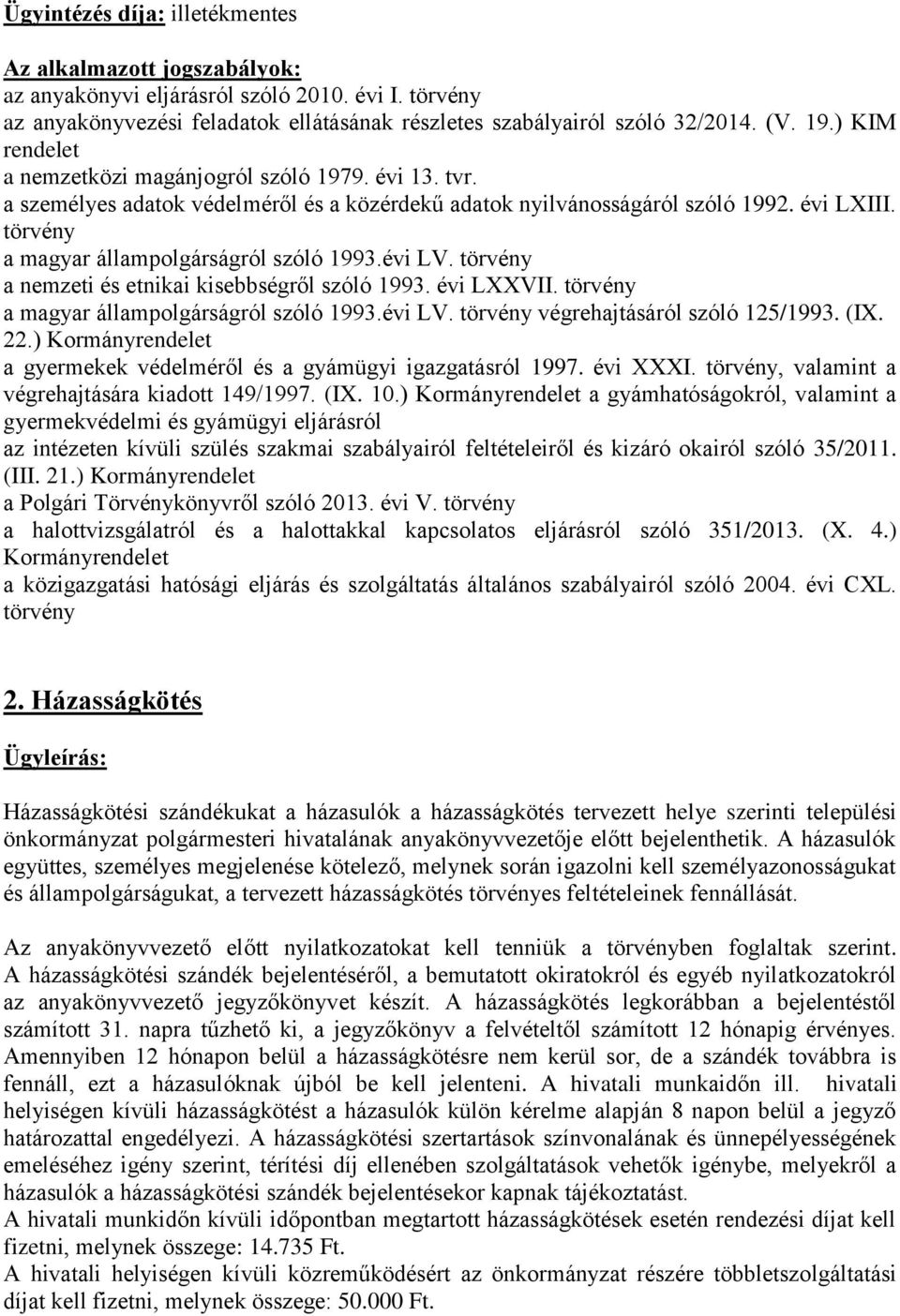 Ügyintézés díja: illetékmentes

Az alkalmazott jogszabályok:
az anyakönyvi eljárásról szóló 2010. évi I. törvény
az anyakönyvezési feladatok ellátásának részletes szabályairól szóló 32/2014. (V. 19.) KIM rendelet
a nemzetközi magánjogról szóló 1979. évi 13. tvr.
a személyes adatok védelméről és a közérdekű adatok nyilvánosságáról szóló 1992. évi LXIII. törvény
a magyar állampolgárságról szóló 1993.évi LV. törvény
a nemzeti és etnikai kisebbségről szóló 1993. évi LXXVII. törvény
a magyar állampolgárságról szóló 1993.évi LV. törvény végrehajtásáról szóló 125/1993. (IX. 22.) Kormányrendelet
a gyermekek védelméről és a gyámügyi igazgatásról 1997. évi XXXI. törvény, valamint a végrehajtására kiadott 149/1997. (IX. 10.) Kormányrendelet a gyámhatóságokról, valamint a gyermekvédelmi és gyámügyi eljárásról
az intézeten kívüli szülés szakmai szabályairól feltételeiről és kizáró okairól szóló 35/2011. (III. 21.) Kormányrendelet
a Polgári Törvénykönyvről szóló 2013. évi V. törvény
a halottvizsgálatról és a halottakkal kapcsolatos eljárásról szóló 351/2013. (X. 4.) Kormányrendelet
a közigazgatási hatósági eljárás és szolgáltatás általános szabályairól szóló 2004. évi CXL. törvény

2. Házasságkötés

Ügyleírás:

Házasságkötési szándékukat a házasulók a házasságkötés tervezett helye szerinti települési önkormányzat polgármesteri hivatalának anyakönyvvezetője előtt bejelenthetik. A házasulók együttes, személyes megjelenése kötelező, melynek során igazolni kell személyazonosságukat és állampolgárságukat, a tervezett házasságkötés törvényes feltételeinek fennállását.

Az anyakönyvvezető előtt nyilatkozatokat kell tenniük a törvényben foglaltak szerint. A házasságkötési szándék bejelentéséről, a bemutatott okiratokról és egyéb nyilatkozatokról az anyakönyvvezető jegyzőkönyvet készít. A házasságkötés legkorábban a bejelentéstől számított 31. napra tűzhető ki, a jegyzőkönyv a felvételtől számított 12 hónapig érvényes. Amennyiben 12 hónapon belül a házasságkötésre nem kerül sor, de a szándék továbbra is fennáll, ezt a házasulóknak újból be kell jelenteni. A hivatali munkaidőn ill. hivatali helyiségen kívüli házasságkötést a házasulók külön kérelme alapján 8 napon belül a jegyző határozattal engedélyezi. A házasságkötési szertartások színvonalának és ünnepélyességének emeléséhez igény szerint, térítési díj ellenében szolgáltatások vehetők igénybe, melyekről a házasulók a házasságkötési szándék bejelentésekor kapnak tájékoztatást.
A hivatali munkidőn kívüli időpontban megtartott házasságkötések esetén rendezési díjat kell fizetni, melynek összege: 14.735 Ft.
A hivatali helyiségen kívüli közreműködésért az önkormányzat részére többletszolgáltatási díjat kell fizetni, melynek összege: 50.000 Ft.